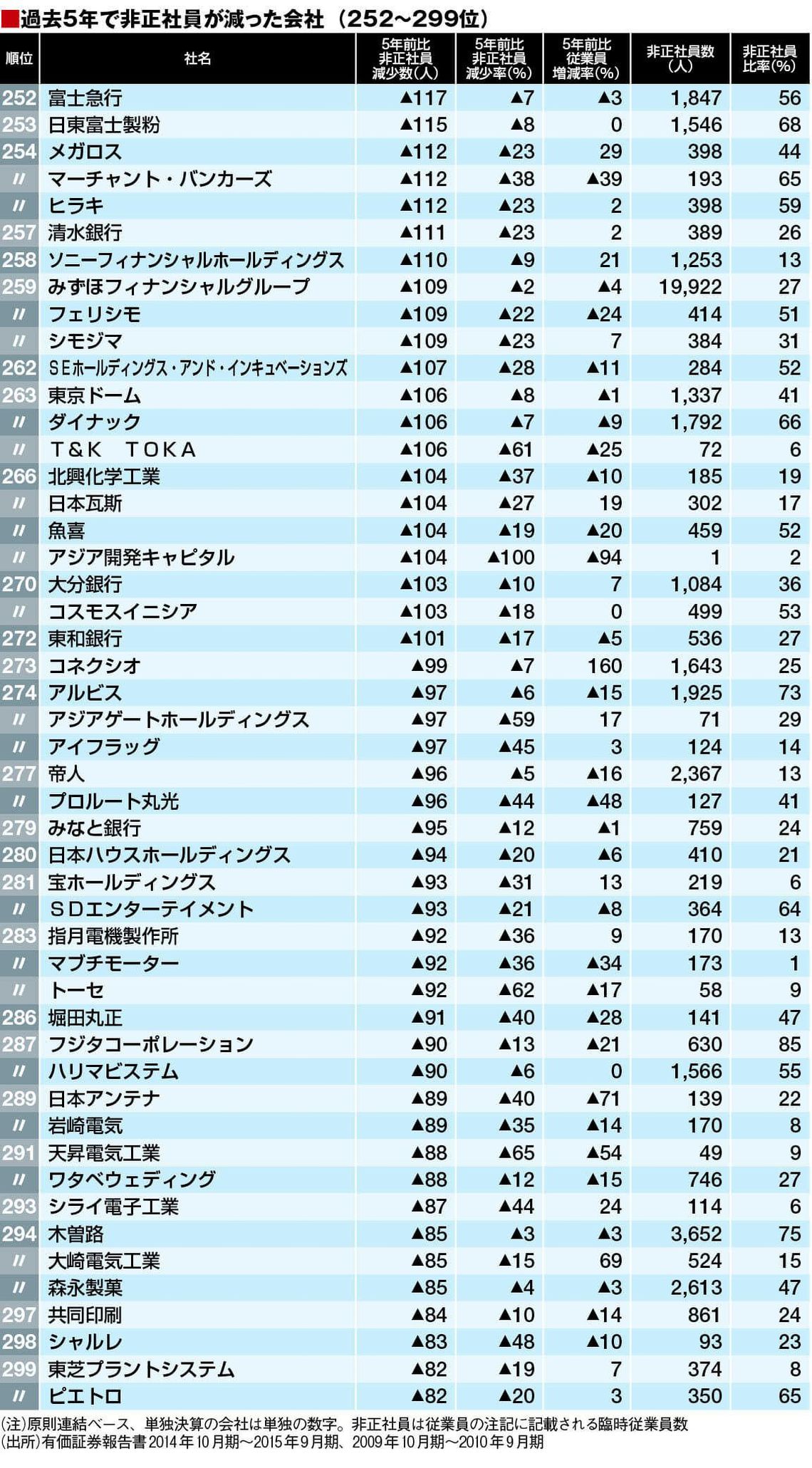 ■過去5年で非正社員が減った会社（252～299位）

| 順位 | 社名 | 5年前比 非正社員 減少数(人) | 5年前比 非正社員 減少率(%) | 5年前比 従業員 増減率(%) | 非正社員数 (人) | 非正社員 比率(%) |
|---|---|---|---|---|---|---|
| 252 | 富士急行 | ▲117 | ▲7 | ▲3 | 1,847 | 56 |
| 253 | 日東富士製粉 | ▲115 | ▲8 | 0 | 1,546 | 68 |
| 254 | メガロス | ▲112 | ▲23 | 29 | 398 | 44 |
| 〃 | マーチャント・バンカーズ | ▲112 | ▲38 | ▲39 | 193 | 65 |
| 〃 | ヒラキ | ▲112 | ▲23 | 2 | 398 | 59 |
| 257 | 清水銀行 | ▲111 | ▲23 | 2 | 389 | 26 |
| 258 | ソニーフィナンシャルホールディングス | ▲110 | ▲9 | 21 | 1,253 | 13 |
| 259 | みずほフィナンシャルグループ | ▲109 | ▲2 | ▲4 | 19,922 | 27 |
| 〃 | フェリシモ | ▲109 | ▲22 | ▲24 | 414 | 51 |
| 〃 | シモジマ | ▲109 | ▲23 | 7 | 384 | 31 |
| 262 | ＳＥホールディングス・アンド・インキュベーションズ | ▲107 | ▲28 | ▲11 | 284 | 52 |
| 263 | 東京ドーム | ▲106 | ▲8 | ▲1 | 1,337 | 41 |
| 〃 | ダイナック | ▲106 | ▲7 | ▲9 | 1,792 | 66 |
| 〃 | Ｔ＆Ｋ　ＴＯＫＡ | ▲106 | ▲61 | ▲25 | 72 | 6 |
| 266 | 北興化学工業 | ▲104 | ▲37 | ▲10 | 185 | 19 |
| 〃 | 日本瓦斯 | ▲104 | ▲27 | 19 | 302 | 17 |
| 〃 | 魚喜 | ▲104 | ▲19 | ▲20 | 459 | 52 |
| 〃 | アジア開発キャピタル | ▲104 | ▲100 | ▲94 | 1 | 2 |
| 270 | 大分銀行 | ▲103 | ▲10 | 7 | 1,084 | 36 |
| 〃 | コスモスイニシア | ▲103 | ▲18 | 0 | 499 | 53 |
| 272 | 東和銀行 | ▲101 | ▲17 | ▲5 | 536 | 27 |
| 273 | コネクシオ | ▲99 | ▲7 | 160 | 1,643 | 25 |
| 274 | アルビス | ▲97 | ▲6 | ▲15 | 1,925 | 73 |
| 〃 | アジアゲートホールディングス | ▲97 | ▲59 | 17 | 71 | 29 |
| 〃 | アイフラッグ | ▲97 | ▲45 | 3 | 124 | 14 |
| 277 | 帝人 | ▲96 | ▲5 | ▲16 | 2,367 | 13 |
| 〃 | プロルート丸光 | ▲96 | ▲44 | ▲48 | 127 | 41 |
| 279 | みなと銀行 | ▲95 | ▲12 | ▲1 | 759 | 24 |
| 280 | 日本ハウスホールディングス | ▲94 | ▲20 | ▲6 | 410 | 21 |
| 281 | 宝ホールディングス | ▲93 | ▲31 | 13 | 219 | 6 |
| 〃 | ＳＤエンターテイメント | ▲93 | ▲21 | ▲8 | 364 | 64 |
| 283 | 指月電機製作所 | ▲92 | ▲36 | 9 | 170 | 13 |
| 〃 | マブチモーター | ▲92 | ▲36 | ▲34 | 173 | 1 |
| 〃 | トーセ | ▲92 | ▲62 | ▲17 | 58 | 9 |
| 286 | 堀田丸正 | ▲91 | ▲40 | ▲28 | 141 | 47 |
| 287 | フジタコーポレーション | ▲90 | ▲13 | ▲21 | 630 | 85 |
| 〃 | ハリマビステム | ▲90 | ▲6 | 0 | 1,566 | 55 |
| 289 | 日本アンテナ | ▲89 | ▲40 | ▲71 | 139 | 22 |
| 〃 | 岩崎電気 | ▲89 | ▲35 | ▲14 | 170 | 8 |
| 291 | 天昇電気工業 | ▲88 | ▲65 | ▲54 | 49 | 9 |
| 〃 | ワタベウェディング | ▲88 | ▲12 | ▲15 | 746 | 27 |
| 293 | シライ電子工業 | ▲87 | ▲44 | 24 | 114 | 6 |
| 294 | 木曽路 | ▲85 | ▲3 | ▲3 | 3,652 | 75 |
| 〃 | 大崎電気工業 | ▲85 | ▲15 | 69 | 524 | 15 |
| 〃 | 森永製菓 | ▲85 | ▲4 | ▲3 | 2,613 | 47 |
| 297 | 共同印刷 | ▲84 | ▲10 | ▲14 | 861 | 24 |
| 298 | シャルレ | ▲83 | ▲48 | ▲10 | 93 | 23 |
| 299 | 東芝プラントシステム | ▲82 | ▲19 | 7 | 374 | 8 |
| 〃 | ピエトロ | ▲82 | ▲20 | 3 | 350 | 65 |

(注)原則連結ベース、単独決算の会社は単独の数字。非正社員は従業員の注記に記載される臨時従業員数
(出所)有価証券報告書2014年10月期～2015年9月期、2009年10月期～2010年9月期